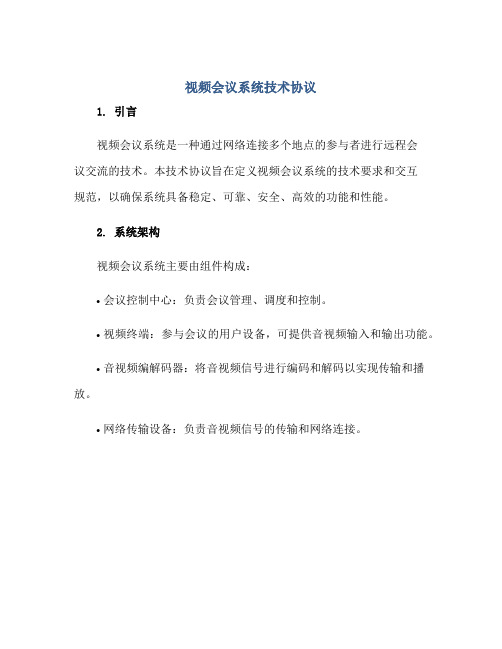 视频会议系统技术协议

1. 引言

视频会议系统是一种通过网络连接多个地点的参与者进行远程会议交流的技术。本技术协议旨在定义视频会议系统的技术要求和交互规范，以确保系统具备稳定、可靠、安全、高效的功能和性能。

2. 系统架构

视频会议系统主要由组件构成：

• 会议控制中心：负责会议管理、调度和控制。

• 视频终端：参与会议的用户设备，可提供音视频输入和输出功能。

• 音视频编解码器：将音视频信号进行编码和解码以实现传输和播放。

• 网络传输设备：负责音视频信号的传输和网络连接。